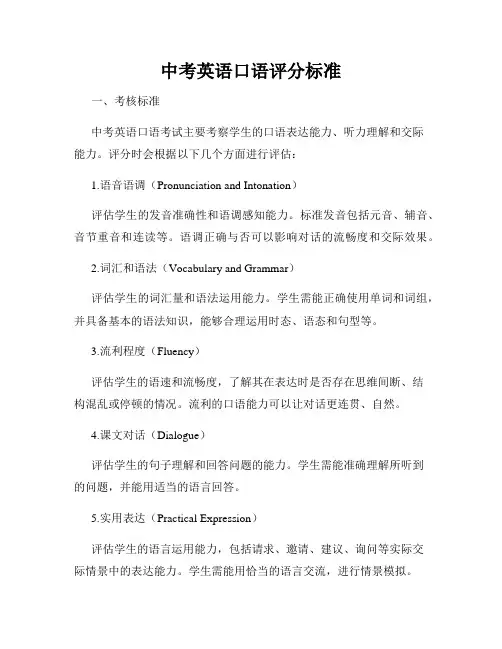 中考英语口语评分标准

一、考核标准

中考英语口语考试主要考察学生的口语表达能力、听力理解和交际能力。评分时会根据以下几个方面进行评估：

1.语音语调（Pronunciation and Intonation）

评估学生的发音准确性和语调感知能力。标准发音包括元音、辅音、音节重音和连读等。语调正确与否可以影响对话的流畅度和交际效果。

2.词汇和语法（Vocabulary and Grammar）

评估学生的词汇量和语法运用能力。学生需能正确使用单词和词组，并具备基本的语法知识，能够合理运用时态、语态和句型等。

3.流利程度（Fluency）

评估学生的语速和流畅度，了解其在表达时是否存在思维间断、结构混乱或停顿的情况。流利的口语能力可以让对话更连贯、自然。

4.课文对话（Dialogue）

评估学生的句子理解和回答问题的能力。学生需能准确理解所听到的问题，并能用适当的语言回答。

5.实用表达（Practical Expression）

评估学生的语言运用能力，包括请求、邀请、建议、询问等实际交际情景中的表达能力。学生需能用恰当的语言交流，进行情景模拟。